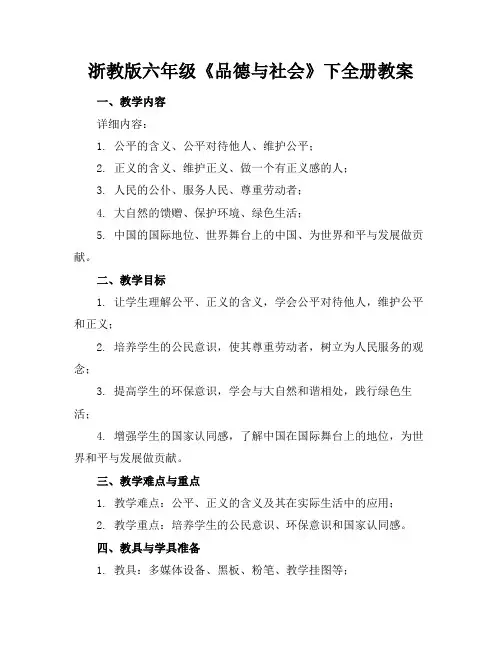 浙教版六年级《品德与社会》下全册教案

一、教学内容

详细内容：

1. 公平的含义、公平对待他人、维护公平；

2. 正义的含义、维护正义、做一个有正义感的人；

3. 人民的公仆、服务人民、尊重劳动者；

4. 大自然的馈赠、保护环境、绿色生活；

5. 中国的国际地位、世界舞台上的中国、为世界和平与发展做贡献。

二、教学目标

1. 让学生理解公平、正义的含义，学会公平对待他人，维护公平和正义；

2. 培养学生的公民意识，使其尊重劳动者，树立为人民服务的观念；

3. 提高学生的环保意识，学会与大自然和谐相处，践行绿色生活；

4. 增强学生的国家认同感，了解中国在国际舞台上的地位，为世界和平与发展做贡献。

三、教学难点与重点

1. 教学难点：公平、正义的含义及其在实际生活中的应用；

2. 教学重点：培养学生的公民意识、环保意识和国家认同感。

四、教具与学具准备

1. 教具：多媒体设备、黑板、粉笔、教学挂图等；